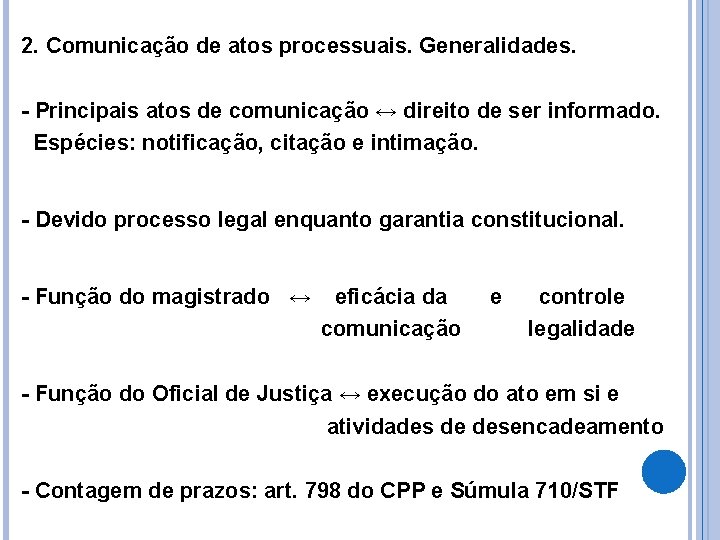 2. Comunicação de atos processuais. Generalidades.

- Principais atos de comunicação ↔ direito de ser informado. Espécies: notificação, citação e intimação.

- Devido processo legal enquanto garantia constitucional.

- Função do magistrado ↔ eficácia da comunicação e controle legalidade

- Função do Oficial de Justiça ↔ execução do ato em si e atividades de desencadeamento

- Contagem de prazos: art. 798 do CPP e Súmula 710/STF